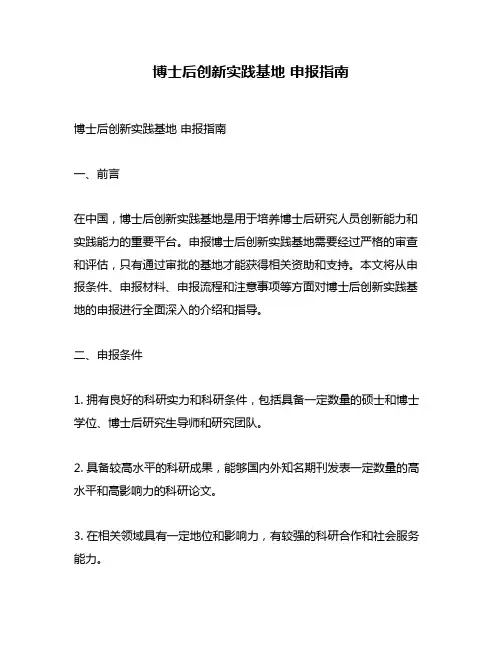 博士后创新实践基地 申报指南

博士后创新实践基地 申报指南

一、前言

在中国，博士后创新实践基地是用于培养博士后研究人员创新能力和实践能力的重要平台。申报博士后创新实践基地需要经过严格的审查和评估，只有通过审批的基地才能获得相关资助和支持。本文将从申报条件、申报材料、申报流程和注意事项等方面对博士后创新实践基地的申报进行全面深入的介绍和指导。

二、申报条件

1. 拥有良好的科研实力和科研条件，包括具备一定数量的硕士和博士学位、博士后研究生导师和研究团队。

2. 具备较高水平的科研成果，能够国内外知名期刊发表一定数量的高水平和高影响力的科研论文。

3. 在相关领域具有一定地位和影响力，有较强的科研合作和社会服务能力。